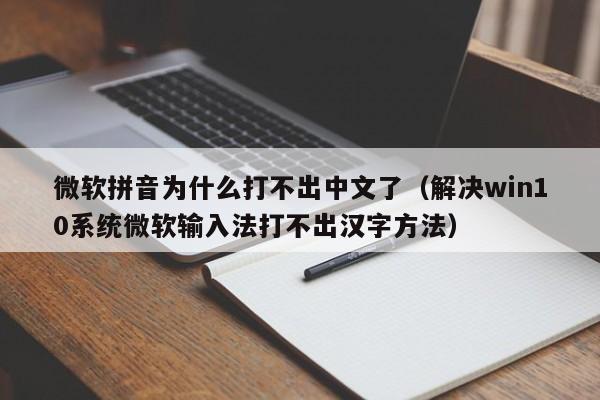 微软拼音为什么打不出中文了（解决win10系统微软输入法打不出汉字方法）